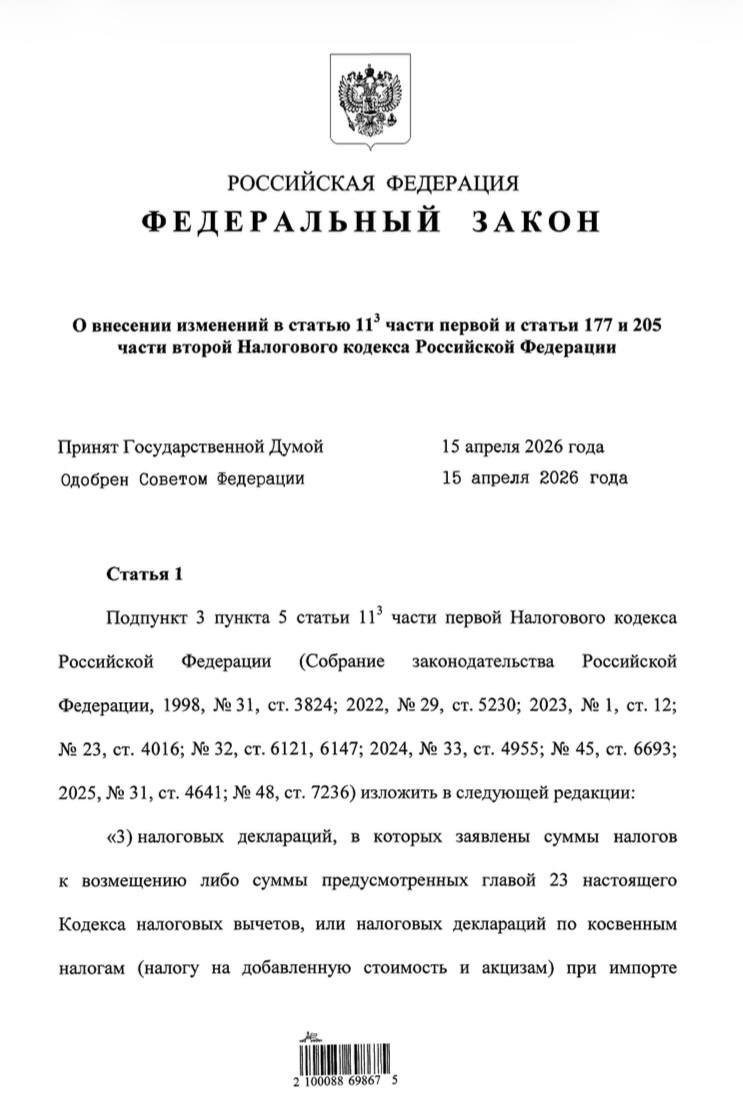 РОССИЙСКАЯ ФЕДЕРАЦИЯ
ФЕДЕРАЛЬНЫЙ ЗАКОН

О внесении изменений в статью $11^3$ части первой и статьи 177 и 205 части второй Налогового кодекса Российской Федерации

Принят Государственной Думой 15 апреля 2026 года
Одобрен Советом Федерации 15 апреля 2026 года

Статья 1

Подпункт 3 пункта 5 статьи $11^3$ части первой Налогового кодекса Российской Федерации (Собрание законодательства Российской Федерации, 1998, № 31, ст. 3824; 2022, № 29, ст. 5230; 2023, № 1, ст. 12; № 23, ст. 4016; № 32, ст. 6121, 6147; 2024, № 33, ст. 4955; № 45, ст. 6693; 2025, № 31, ст. 4641; № 48, ст. 7236) изложить в следующей редакции:

«3) налоговых деклараций, в которых заявлены суммы налогов к возмещению либо суммы предусмотренных главой 23 настоящего Кодекса налоговых вычетов, или налоговых деклараций по косвенным налогам (налогу на добавленную стоимость и акцизам) при импорте

2 100088 69867 5